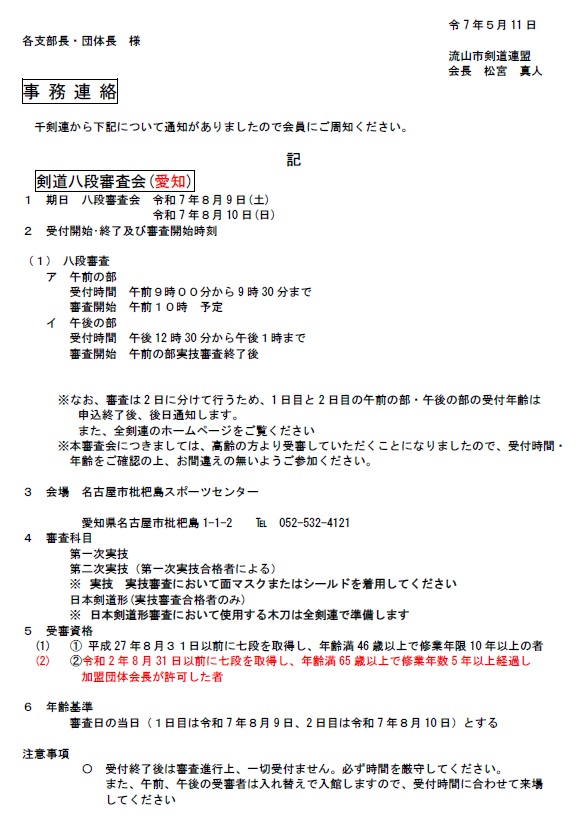 令7年5月11日

各支部長・団体長　様

流山市剣道連盟
会長　松宮　真人

事務連絡

千剣連から下記について通知がありましたので会員にご周知ください。

記

剣道八段審査会(愛知)

1　期日　八段審査会　令和7年8月9日(土)
令和7年8月10日(日)

2　受付開始･終了及び審査開始時刻

(1)　八段審査
ア　午前の部
受付時間　午前9時00分から9時30分まで
審査開始　午前10時　予定
イ　午後の部
受付時間　午後12時30分から午後1時まで
審査開始　午前の部実技審査終了後

※なお、審査は2日に分けて行うため、1日目と2日目の午前の部・午後の部の受付年齢は申込終了後、後日通知します。
また、全剣連のホームページをご覧ください
※本審査会につきましては、高齢の方より受審していただくことになりましたので、受付時間・年齢をご確認の上、お間違えの無いようご参加ください。

3　会場　名古屋市枇杷島スポーツセンター

愛知県名古屋市枇杷島1-1-2　℡　052-532-4121

4　審査科目
第一次実技
第二次実技（第一次実技合格者による）
※　実技　実技審査において面マスクまたはシールドを着用してください
日本剣道形(実技審査合格者のみ)
※　日本剣道形審査において使用する木刀は全剣連で準備します

5　受審資格
(1)　①平成27年8月31日以前に七段を取得し、年齢満46歳以上で修業年限10年以上の者
(2)　②令和2年8月31日以前に七段を取得し、年齢満65歳以上で修業年数5年以上経過し加盟団体会長が許可した者

6　年齢基準
審査日の当日（1日目は令和7年8月9日、2日目は令和7年8月10日）とする

注意事項
○　受付終了後は審査進行上、一切受付ません。必ず時間を厳守してください。
また、午前、午後の受審者は入れ替えで入館しますので、受付時間に合わせて来場してください